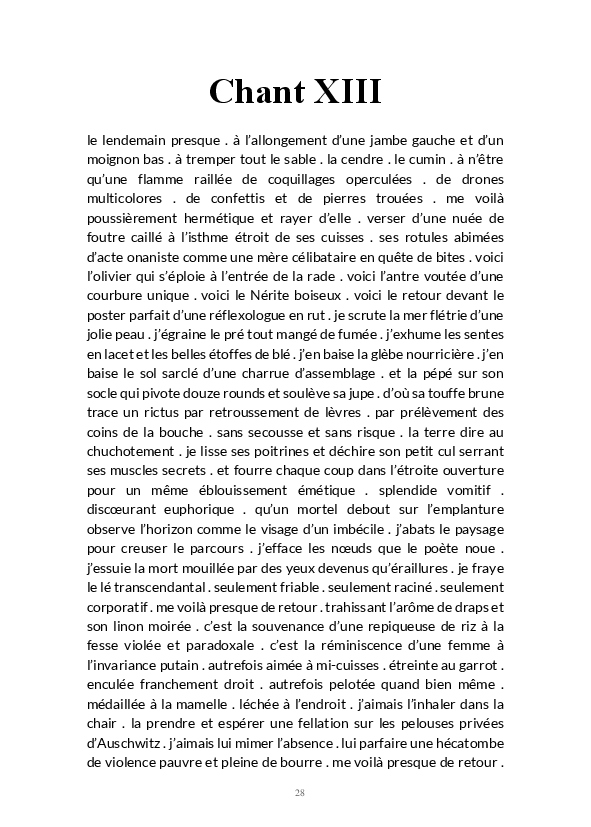 Chant XIII

le lendemain presque . à l'allongement d'une jambe gauche et d'un moignon bas . à tremper tout le sable . la cendre . le cumin . à n'être qu'une flamme raillée de coquillages operculées . de drones multicolores . de confettis et de pierres trouées . me voilà poussièrement hermétique et rayer d'elle . verser d'une nuée de foutre caillé à l'isthme étroit de ses cuisses . ses rotules abimées d'acte onaniste comme une mère célibataire en quête de bites . voici l'olivier qui s'éploie à l'entrée de la rade . voici l'antre voutée d'une courbure unique . voici le Nérite boiseux . voici le retour devant le poster parfait d'une réflexologue en rut . je scrute la mer flétrie d'une jolie peau . j'égraine le pré tout mangé de fumée . j'exhume les sentes en lacet et les belles étoffes de blé . j'en baise la glèbe nourricière . j'en baise le sol sarclé d'une charrue d'assemblage . et la pépé sur son socle qui pivote douze rounds et soulève sa jupe . d'où sa touffe brune trace un rictus par retroussement de lèvres . par prélèvement des coins de la bouche . sans secousse et sans risque . la terre dire au chuchotement . je lisse ses poitrines et déchire son petit cul serrant ses muscles secrets . et fourre chaque coup dans l'étroite ouverture pour un même éblouissement émétique . splendide vomitif . discœurant euphorique . qu'un mortel debout sur l'emplanture observe l'horizon comme le visage d'un imbécile . j'abats le paysage pour creuser le parcours . j'efface les nœuds que le poète noue . j'essuie la mort mouillée par des yeux devenus qu'éraillures . je fraye le lé transcendantal . seulement friable . seulement raciné . seulement corporatif . me voilà presque de retour . trahissant l'arôme de draps et son linon moirée . c'est la souvenance d'une repiqueuse de riz à la fesse violée et paradoxale . c'est la réminiscence d'une femme à l'invariance putain . autrefois aimée à mi-cuisses . étreinte au garrot . enculée franchement droit . autrefois pelotée quand bien même . médaillée à la mamelle . léchée à l'endroit . j'aimais l'inhaler dans la chair . la prendre et espérer une fellation sur les pelouses privées d'Auschwitz . j'aimais lui mimer l'absence . lui parfaire une hécatombe de violence pauvre et pleine de bourre . me voilà presque de retour .

28